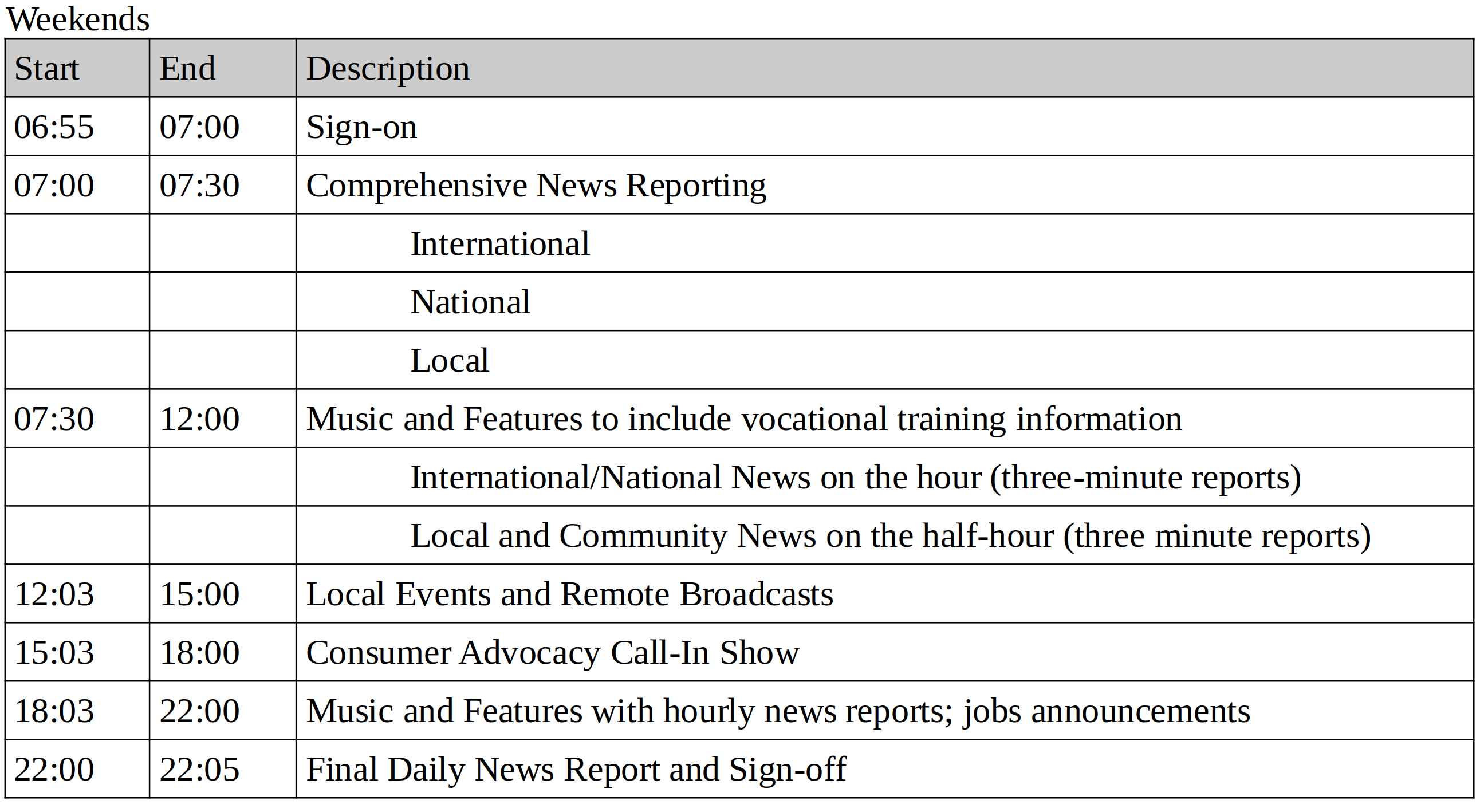 Weekends

| Start | End | Description |
|---|---|---|
| 06:55 | 07:00 | Sign-on |
| 07:00 | 07:30 | Comprehensive News Reporting |
| | | International |
| | | National |
| | | Local |
| 07:30 | 12:00 | Music and Features to include vocational training information |
| | | International/National News on the hour (three-minute reports) |
| | | Local and Community News on the half-hour (three minute reports) |
| 12:03 | 15:00 | Local Events and Remote Broadcasts |
| 15:03 | 18:00 | Consumer Advocacy Call-In Show |
| 18:03 | 22:00 | Music and Features with hourly news reports; jobs announcements |
| 22:00 | 22:05 | Final Daily News Report and Sign-off |